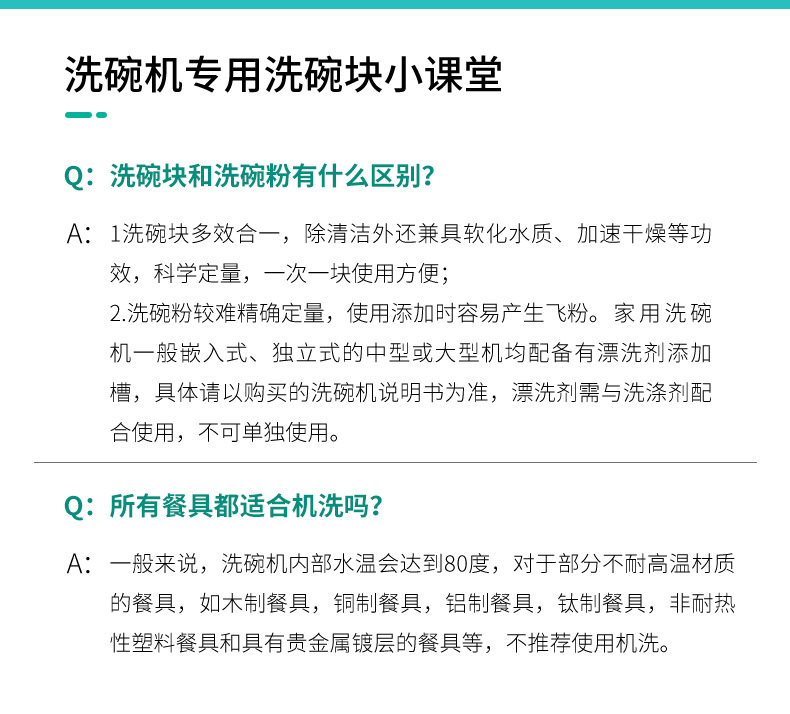 洗碗机专用洗碗块小课堂

Q：洗碗块和洗碗粉有什么区别？

A：1洗碗块多效合一，除清洁外还兼具软化水质、加速干燥等功效，科学定量，一次一块使用方便；
2.洗碗粉较难精确定量，使用添加时容易产生飞粉。家用洗碗机一般嵌入式、独立式的中型或大型机均配备有漂洗剂添加槽，具体请以购买的洗碗机说明书为准，漂洗剂需与洗涤剂配合使用，不可单独使用。

Q：所有餐具都适合机洗吗？

A：一般来说，洗碗机内部水温会达到80度，对于部分不耐高温材质的餐具，如木制餐具，铜制餐具，铝制餐具，钛制餐具，非耐热性塑料餐具和具有贵金属镀层的餐具等，不推荐使用机洗。